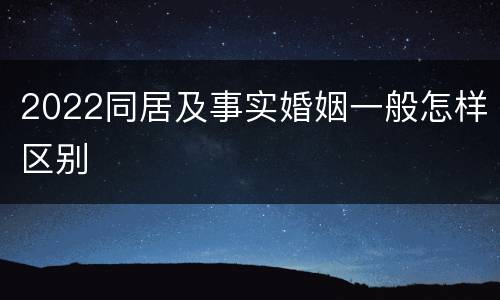 2022同居及事实婚姻一般怎样区别